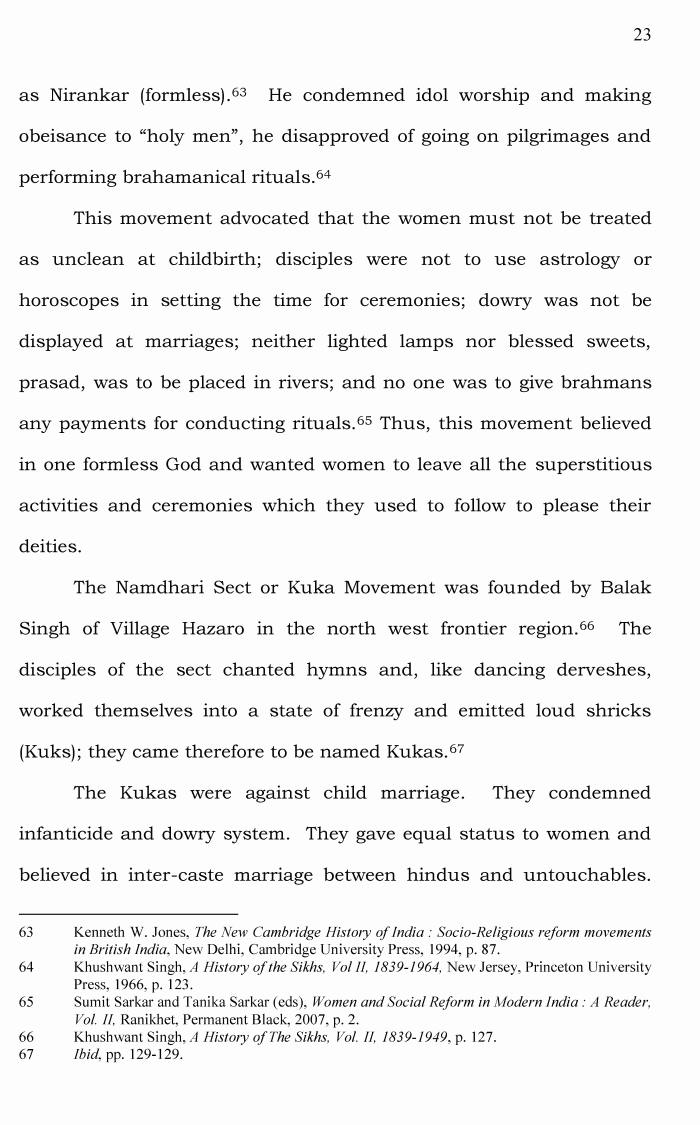 23

as Nirankar (formless).$^{63}$ He condemned idol worship and making obeisance to "holy men", he disapproved of going on pilgrimages and performing brahamanical rituals.$^{64}$

This movement advocated that the women must not be treated as unclean at childbirth; disciples were not to use astrology or horoscopes in setting the time for ceremonies; dowry was not be displayed at marriages; neither lighted lamps nor blessed sweets, prasad, was to be placed in rivers; and no one was to give brahmans any payments for conducting rituals.$^{65}$ Thus, this movement believed in one formless God and wanted women to leave all the superstitious activities and ceremonies which they used to follow to please their deities.

The Namdhari Sect or Kuka Movement was founded by Balak Singh of Village Hazaro in the north west frontier region.$^{66}$ The disciples of the sect chanted hymns and, like dancing derveshes, worked themselves into a state of frenzy and emitted loud shricks (Kuks); they came therefore to be named Kukas.$^{67}$

The Kukas were against child marriage. They condemned infanticide and dowry system. They gave equal status to women and believed in inter-caste marriage between hindus and untouchables.

63 Kenneth W. Jones, The New Cambridge History of India : Socio-Religious reform movements in British India, New Delhi, Cambridge University Press, 1994, p. 87.
64 Khushwant Singh, A History of the Sikhs, Vol II, 1839-1964, New Jersey, Princeton University Press, 1966, p. 123.
65 Sumit Sarkar and Tanika Sarkar (eds), Women and Social Reform in Modern India : A Reader, Vol. II, Ranikhet, Permanent Black, 2007, p. 2.
66 Khushwant Singh, A History of The Sikhs, Vol. II, 1839-1949, p. 127.
67 Ibid, pp. 129-129.